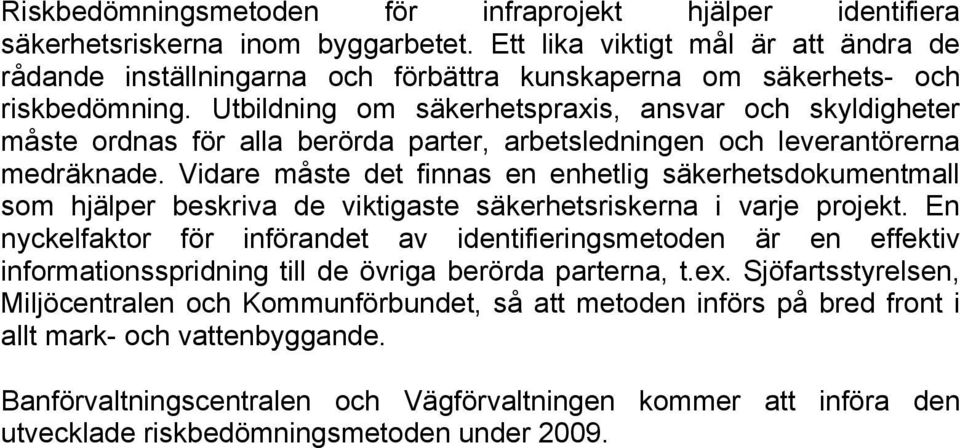 Riskbedömningsmetoden för infraprojekt hjälper identifiera säkerhetsriskerna inom byggarbetet. Ett lika viktigt mål är att ändra de rådande inställningarna och förbättra kunskaperna om säkerhets- och riskbedömning. Utbildning om säkerhetspraxis, ansvar och skyldigheter måste ordnas för alla berörda parter, arbetsledningen och leverantörerna medräknade. Vidare måste det finnas en enhetlig säkerhetsdokumentmall som hjälper beskriva de viktigaste säkerhetsriskerna i varje projekt. En nyckelfaktor för införandet av identifieringsmetoden är en effektiv informationsspridning till de övriga berörda parterna, t.ex. Sjöfartsstyrelsen, Miljöcentralen och Kommunförbundet, så att metoden införs på bred front i allt mark- och vattenbyggande.

Banförvaltningscentralen och Vägförvaltningen kommer att införa den utvecklade riskbedömningsmetoden under 2009.